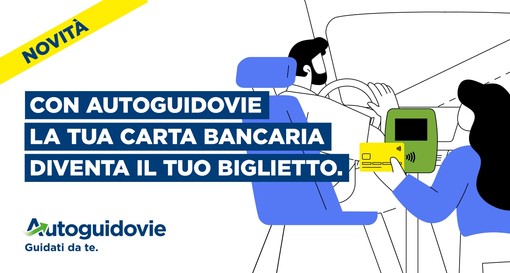 NOVITÀ

CON AUTOGUIDOVIE
LA TUA CARTA BANCARIA
DIVENTA IL TUO BIGLIETTO.

Autoguidovie
Guidati da te.